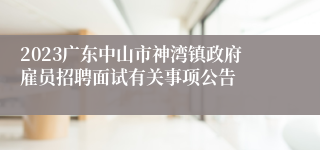 2023广东中山市神湾镇政府雇员招聘面试有关事项公告